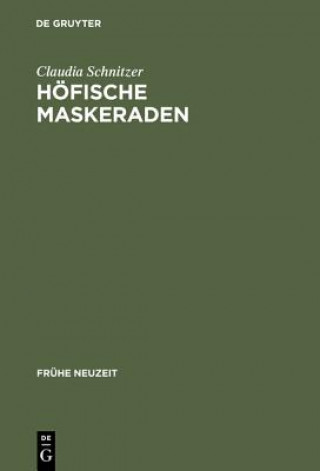 DE GRUYTER

Claudia Schnitzer
HÖFISCHE MASKERADEN

FRÜHE NEUZEIT

DE G